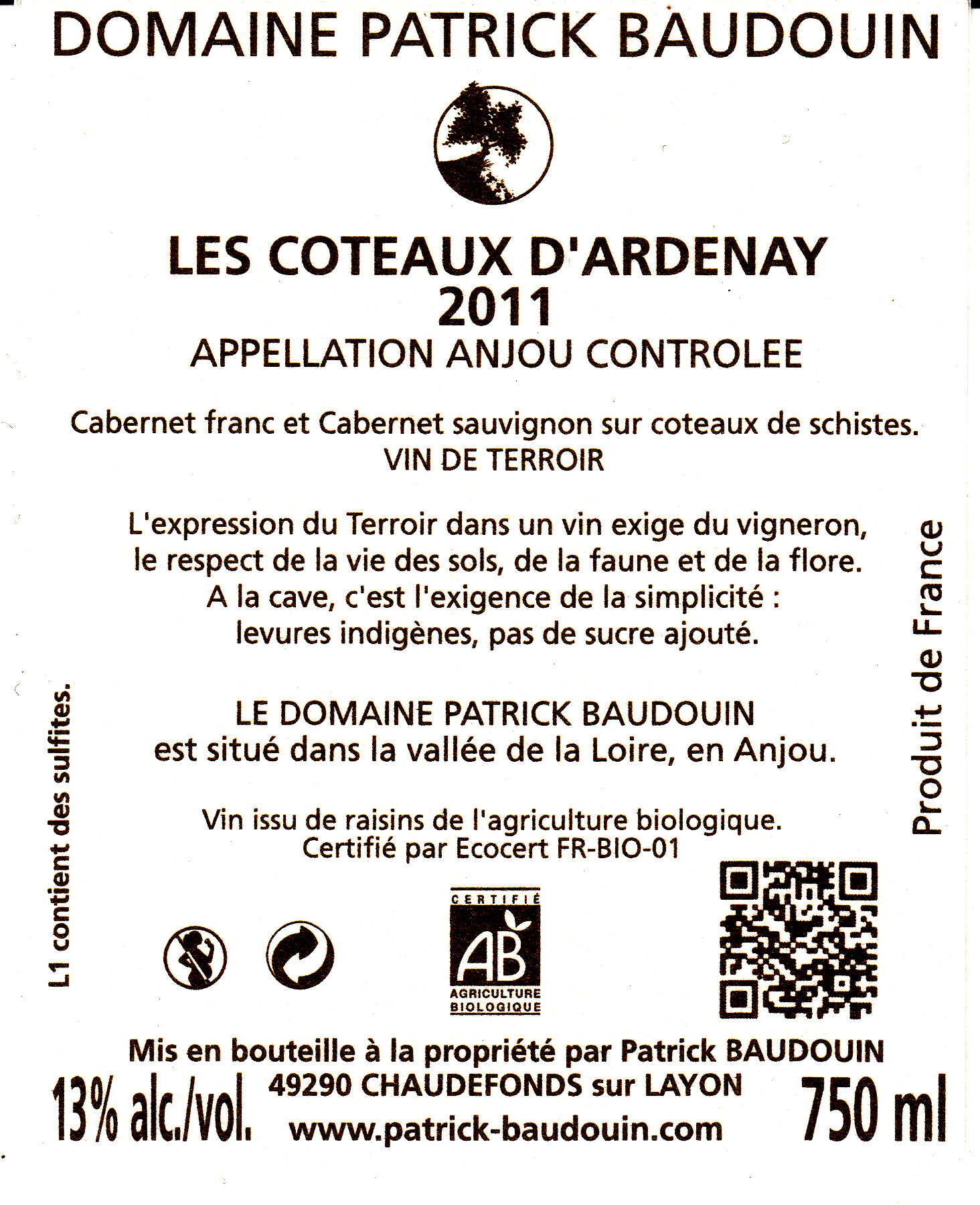 DOMAINE PATRICK BAUDOUIN

LES COTEAUX D'ARDENAY
2011
APPELLATION ANJOU CONTROLEE

Cabernet franc et Cabernet sauvignon sur coteaux de schistes.
VIN DE TERROIR

L'expression du Terroir dans un vin exige du vigneron, le respect de la vie des sols, de la faune et de la flore. A la cave, c'est l'exigence de la simplicité : levures indigènes, pas de sucre ajouté.

LE DOMAINE PATRICK BAUDOUIN est situé dans la vallée de la Loire, en Anjou.

Vin issu de raisins de l'agriculture biologique. Certifié par Ecocert FR-BIO-01

L1 contient des sulfites.

Produit de France

CERTIFIÉ
AB
AGRICULTURE BIOLOGIQUE

Mis en bouteille à la propriété par Patrick BAUDOUIN
49290 CHAUDEFONDS sur LAYON
www.patrick-baudouin.com

13% alc./vol.

750 ml